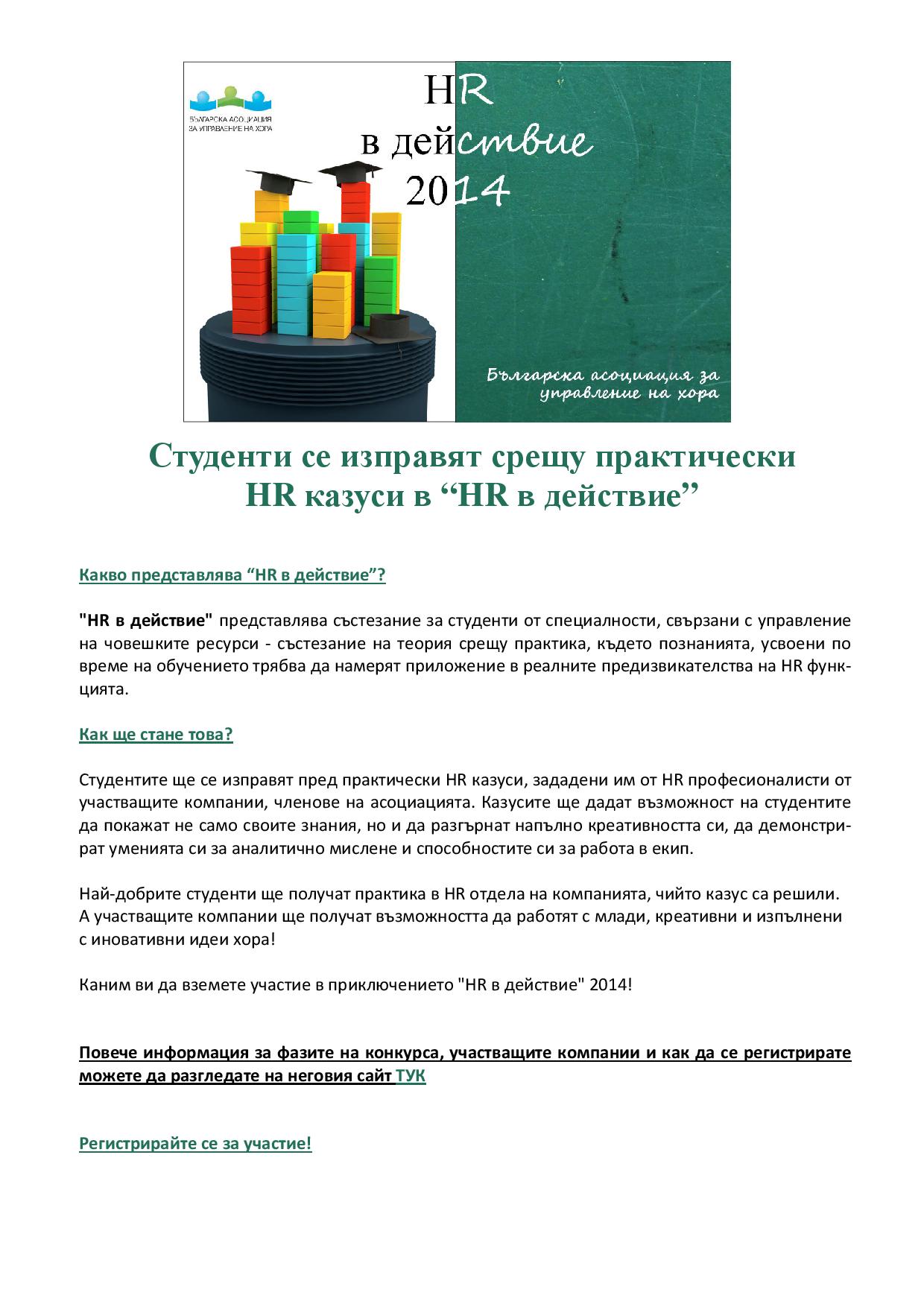 БЪЛГАРСКА АСОЦИАЦИЯ ЗА УПРАВЛЕНИЕ НА ХОРА

HR
в действие
2014

Българска асоциация за управление на хора

Студенти се изправят срещу практически HR казуси в “HR в действие”

Какво представлява “HR в действие”?

"HR в действие" представлява състезание за студенти от специалности, свързани с управление на човешките ресурси - състезание на теория срещу практика, където познанията, усвоени по време на обучението трябва да намерят приложение в реалните предизвикателства на HR функцията.

Как ще стане това?

Студентите ще се изправят пред практически HR казуси, зададени им от HR професионалисти от участващите компании, членове на асоциацията. Казусите ще дадат възможност на студентите да покажат не само своите знания, но и да разгърнат напълно креативността си, да демонстрират уменията си за аналитично мислене и способностите си за работа в екип.

Най-добрите студенти ще получат практика в HR отдела на компанията, чийто казус са решили. А участващите компании ще получат възможността да работят с млади, креативни и изпълнени с иновативни идеи хора!

Каним ви да вземете участие в приключението "HR в действие" 2014!

Повече информация за фазите на конкурса, участващите компании и как да се регистрирате можете да разгледате на неговия сайт ТУК

Регистрирайте се за участие!